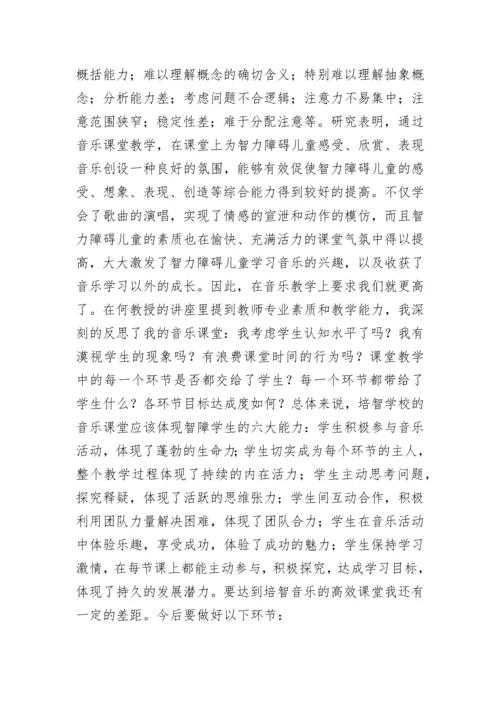 概括能力；难以理解概念的确切含义；特别难以理解抽象概念；分析能力差；考虑问题不合逻辑；注意力不易集中；注意范围狭窄；稳定性差；难于分配注意等。研究表明，通过音乐课堂教学，在课堂上为智力障碍儿童感受、欣赏、表现音乐创设一种良好的氛围，能够有效促使智力障碍儿童的感受、想象、表现、创造等综合能力得到较好的提高。不仅学会了歌曲的演唱，实现了情感的宣泄和动作的模仿，而且智力障碍儿童的素质也在愉快、充满活力的课堂气氛中得以提高，大大激发了智力障碍儿童学习音乐的兴趣，以及收获了音乐学习以外的成长。因此，在音乐教学上要求我们就更高了。在何教授的讲座里提到教师专业素质和教学能力，我深刻的反思了我的音乐课堂：我考虑学生认知水平了吗？我有漠视学生的现象吗？有浪费课堂时间的行为吗？课堂教学中的每一个环节是否都交给了学生？每一个环节都带给了学生什么？各环节目标达成度如何？总体来说，培智学校的音乐课堂应该体现智障学生的六大能力：学生积极参与音乐活动，体现了蓬勃的生命力；学生切实成为每个环节的主人，整个教学过程体现了持续的内在活力；学生主动思考问题，探究释疑，体现了活跃的思维张力；学生间互动合作，积极利用团队力量解决困难，体现了团队合力；学生在音乐活动中体验乐趣，享受成功，体验了成功的魅力；学生保持学习激情，在每节课上都能主动参与，积极探究，达成学习目标，体现了持久的发展潜力。要达到培智音乐的高效课堂我还有一定的差距。今后要做好以下环节：